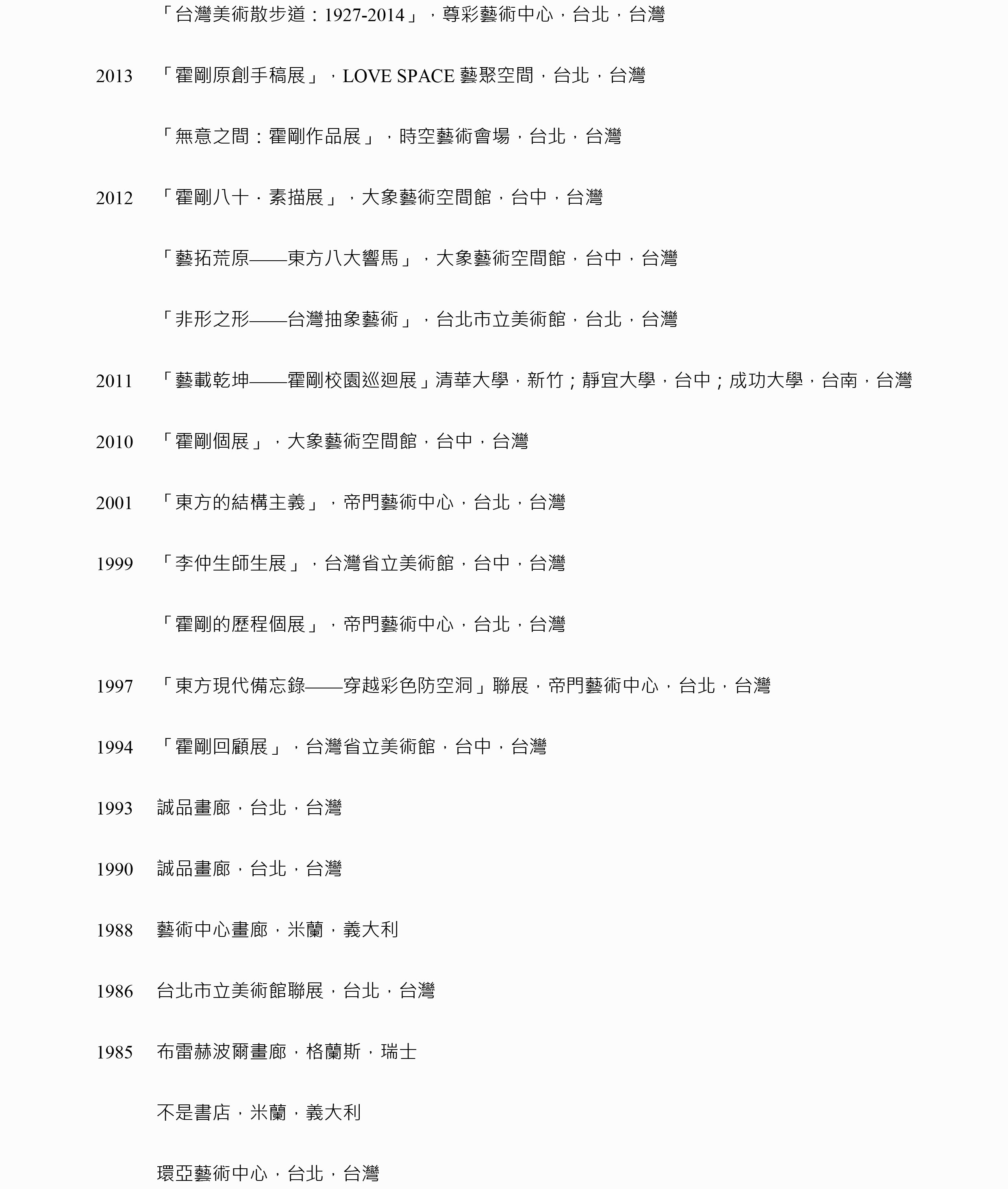 「台灣美術散步道：1927-2014」，尊彩藝術中心，台北，台灣

2013 「霍剛原創手稿展」，LOVE SPACE 藝聚空間，台北，台灣

「無意之間：霍剛作品展」，時空藝術會場，台北，台灣

2012 「霍剛八十．素描展」，大象藝術空間館，台中，台灣

「藝拓荒原——東方八大響馬」，大象藝術空間館，台中，台灣

「非形之形——台灣抽象藝術」，台北市立美術館，台北，台灣

2011 「藝載乾坤——霍剛校園巡迴展」清華大學，新竹；靜宜大學，台中；成功大學，台南，台灣

2010 「霍剛個展」，大象藝術空間館，台中，台灣

2001 「東方的結構主義」，帝門藝術中心，台北，台灣

1999 「李仲生師生展」，台灣省立美術館，台中，台灣

「霍剛的歷程個展」，帝門藝術中心，台北，台灣

1997 「東方現代備忘錄——穿越彩色防空洞」聯展，帝門藝術中心，台北，台灣

1994 「霍剛回顧展」，台灣省立美術館，台中，台灣

1993 誠品畫廊，台北，台灣

1990 誠品畫廊，台北，台灣

1988 藝術中心畫廊，米蘭，義大利

1986 台北市立美術館聯展，台北，台灣

1985 布雷赫波爾畫廊，格蘭斯，瑞士

不是書店，米蘭，義大利

環亞藝術中心，台北，台灣